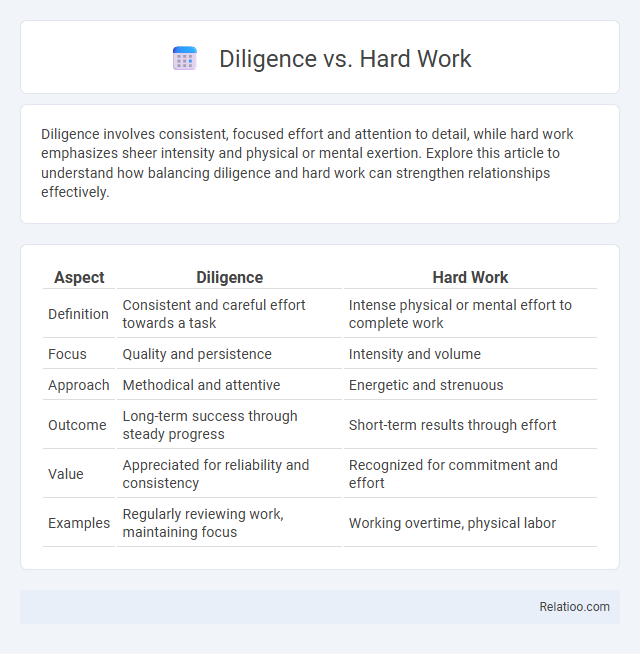 Diligence vs. Hard Work

Diligence involves consistent, focused effort and attention to detail, while hard work emphasizes sheer intensity and physical or mental exertion. Explore this article to understand how balancing diligence and hard work can strengthen relationships effectively.

| Aspect | Diligence | Hard Work |
|---|---|---|
| Definition | Consistent and careful effort towards a task | Intense physical or mental effort to complete work |
| Focus | Quality and persistence | Intensity and volume |
| Approach | Methodical and attentive | Energetic and strenuous |
| Outcome | Long-term success through steady progress | Short-term results through effort |
| Value | Appreciated for reliability and consistency | Recognized for commitment and effort |
| Examples | Regularly reviewing work, maintaining focus | Working overtime, physical labor |

Relatioo.com